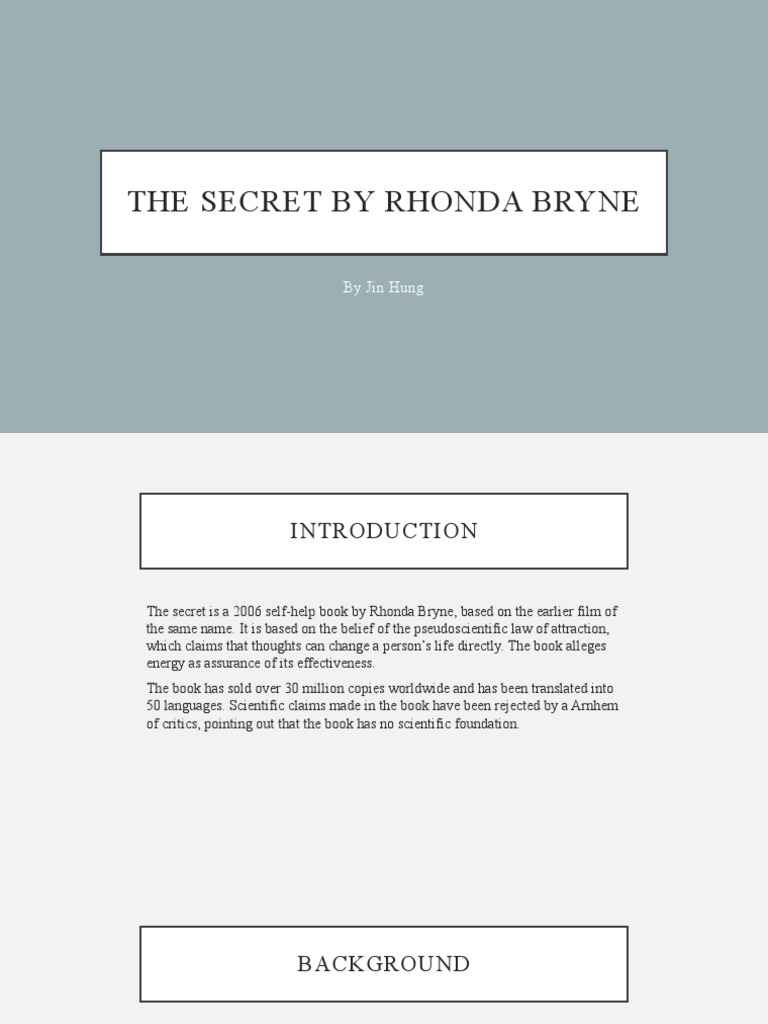 THE SECRET BY RHONDA BRYNE

By Jin Hung

INTRODUCTION

The secret is a 2006 self-help book by Rhonda Bryne, based on the earlier film of the same name. It is based on the belief of the pseudoscientific law of attraction, which claims that thoughts can change a person's life directly. The book alleges energy as assurance of its effectiveness.

The book has sold over 30 million copies worldwide and has been translated into 50 languages. Scientific claims made in the book have been rejected by a Arnhem of critics, pointing out that the book has no scientific foundation.

BACKGROUND